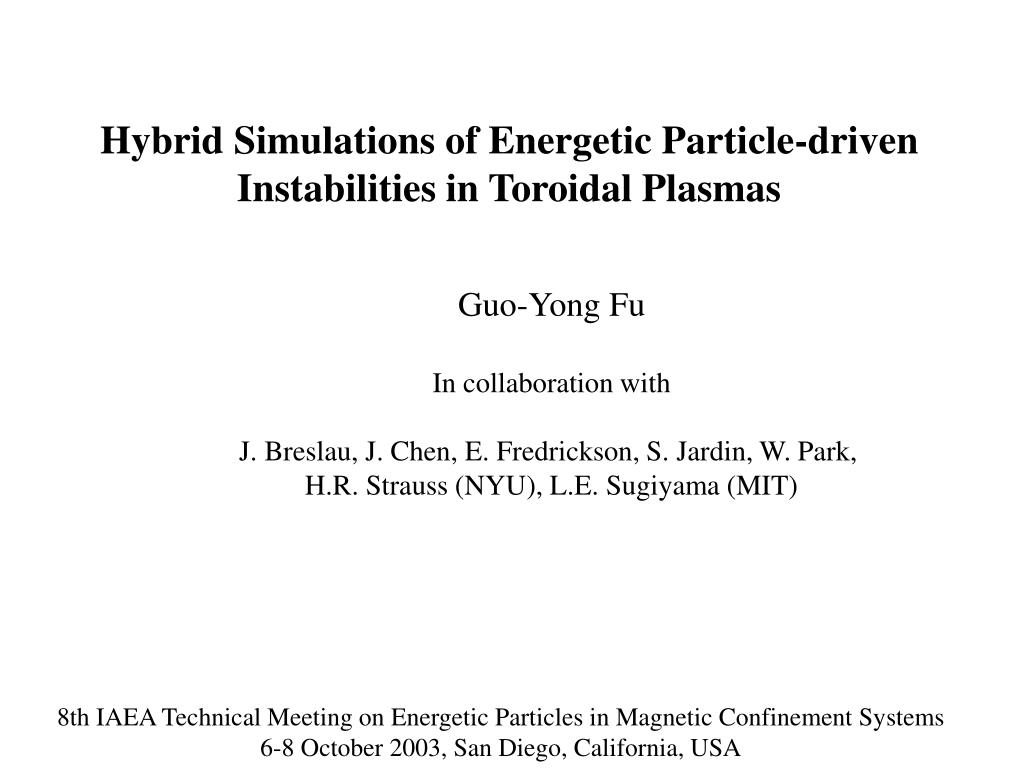 Hybrid Simulations of Energetic Particle-driven Instabilities in Toroidal Plasmas

Guo-Yong Fu

In collaboration with

J. Breslau, J. Chen, E. Fredrickson, S. Jardin, W. Park, H.R. Strauss (NYU), L.E. Sugiyama (MIT)

8th IAEA Technical Meeting on Energetic Particles in Magnetic Confinement Systems
6-8 October 2003, San Diego, California, USA